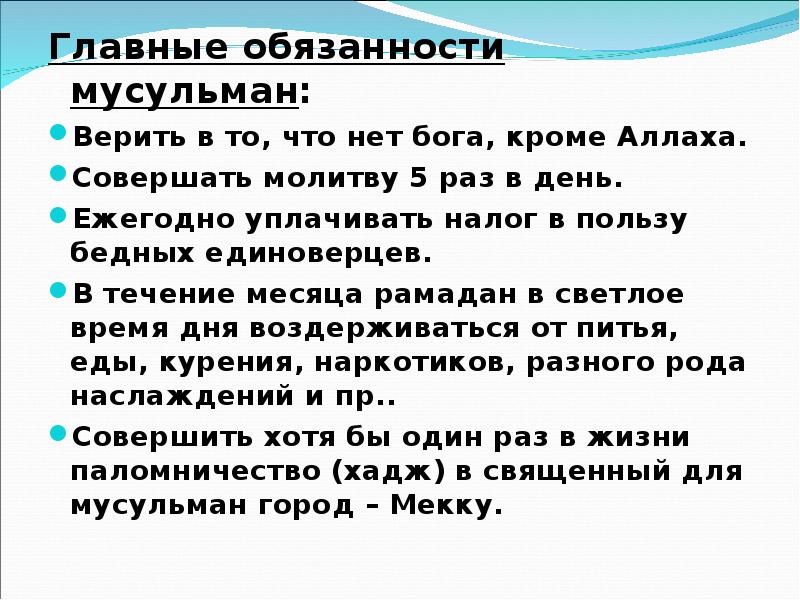 Главные обязанности мусульман:

Верить в то, что нет бога, кроме Аллаха.

Совершать молитву 5 раз в день.

Ежегодно уплачивать налог в пользу бедных единоверцев.

В течение месяца рамадан в светлое время дня воздерживаться от питья, еды, курения, наркотиков, разного рода наслаждений и пр..

Совершить хотя бы один раз в жизни паломничество (хадж) в священный для мусульман город – Мекку.